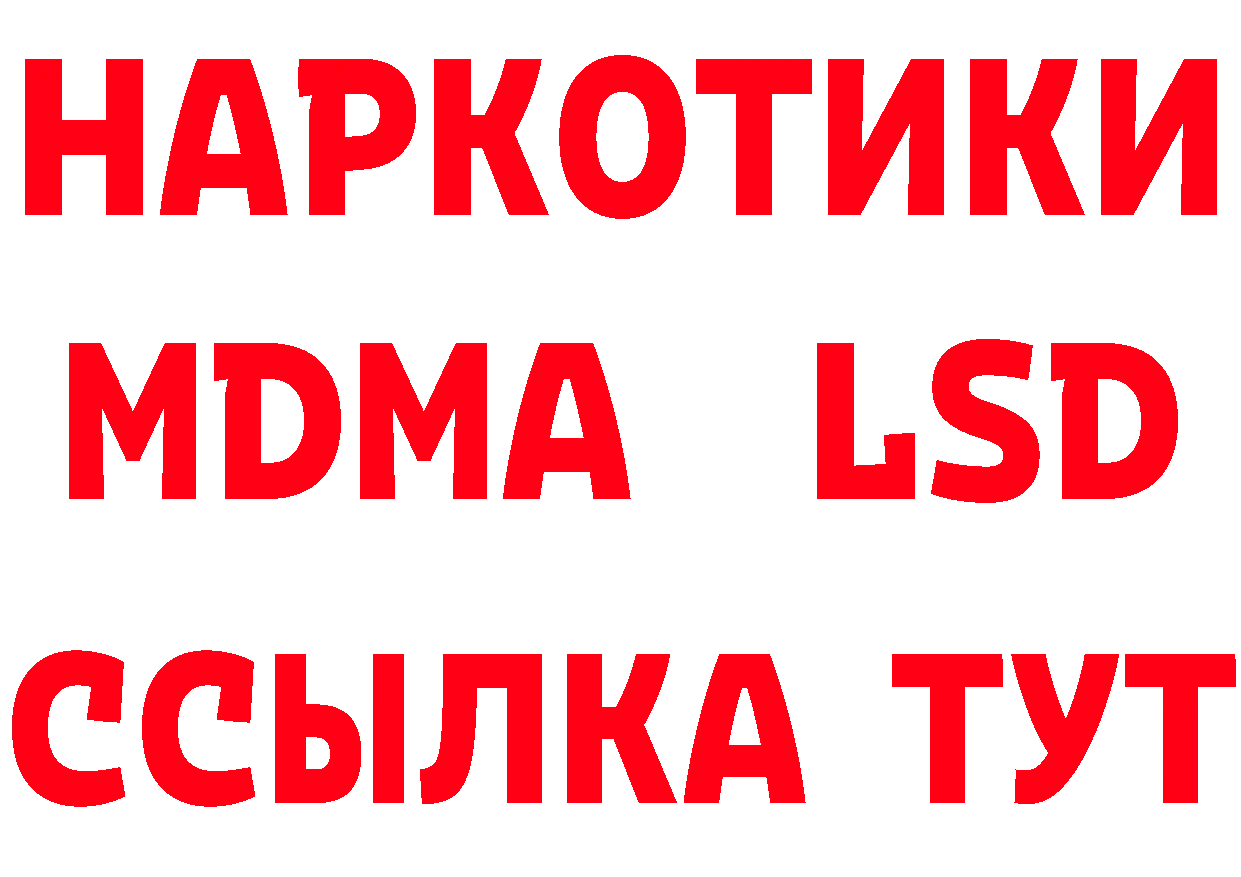 НАРКОТИКИ
MDMA LSD
ССЫЛКА ТУТ